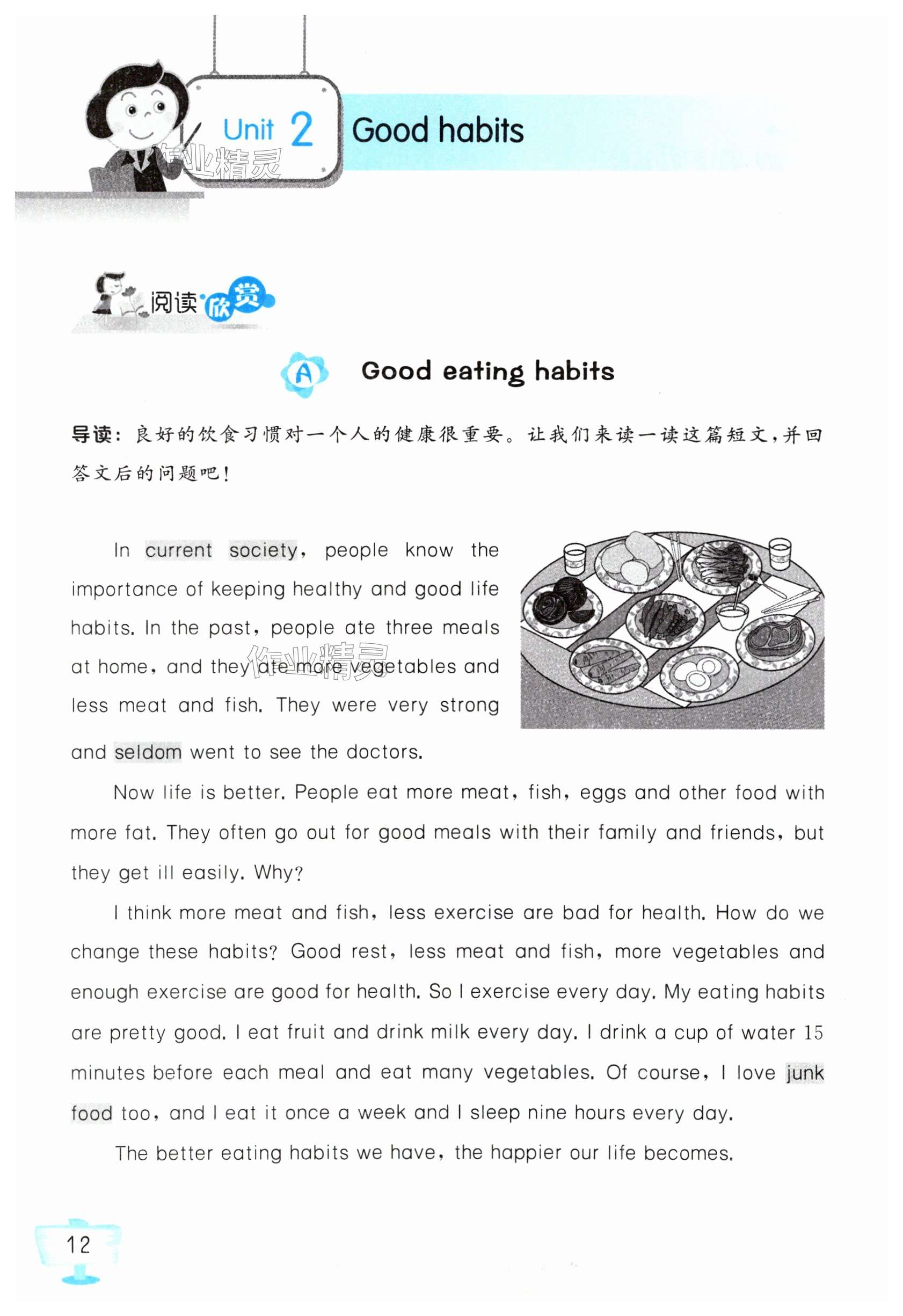 Unit 2 Good habits

作业精灵

阅读欣赏

A Good eating habits

导读：良好的饮食习惯对一个人的健康很重要。让我们来读一读这篇短文，并回答文后的问题吧！

In current society, people know the importance of keeping healthy and good life habits. In the past, people ate three meals at home, and they ate more vegetables and less meat and fish. They were very strong and seldom went to see the doctors.

作业精灵

Now life is better. People eat more meat, fish, eggs and other food with more fat. They often go out for good meals with their family and friends, but they get ill easily. Why?

I think more meat and fish, less exercise are bad for health. How do we change these habits? Good rest, less meat and fish, more vegetables and enough exercise are good for health. So I exercise every day. My eating habits are pretty good. I eat fruit and drink milk every day. I drink a cup of water 15 minutes before each meal and eat many vegetables. Of course, I love junk food too, and I eat it once a week and I sleep nine hours every day.

The better eating habits we have, the happier our life becomes.

12